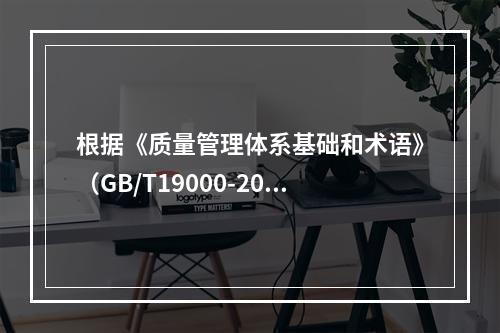 根据《质量管理体系基础和术语》（GB/T19000-20...

logotype

TYPE MATTERS!